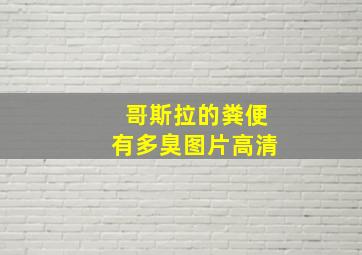 哥斯拉的粪便
有多臭图片高清